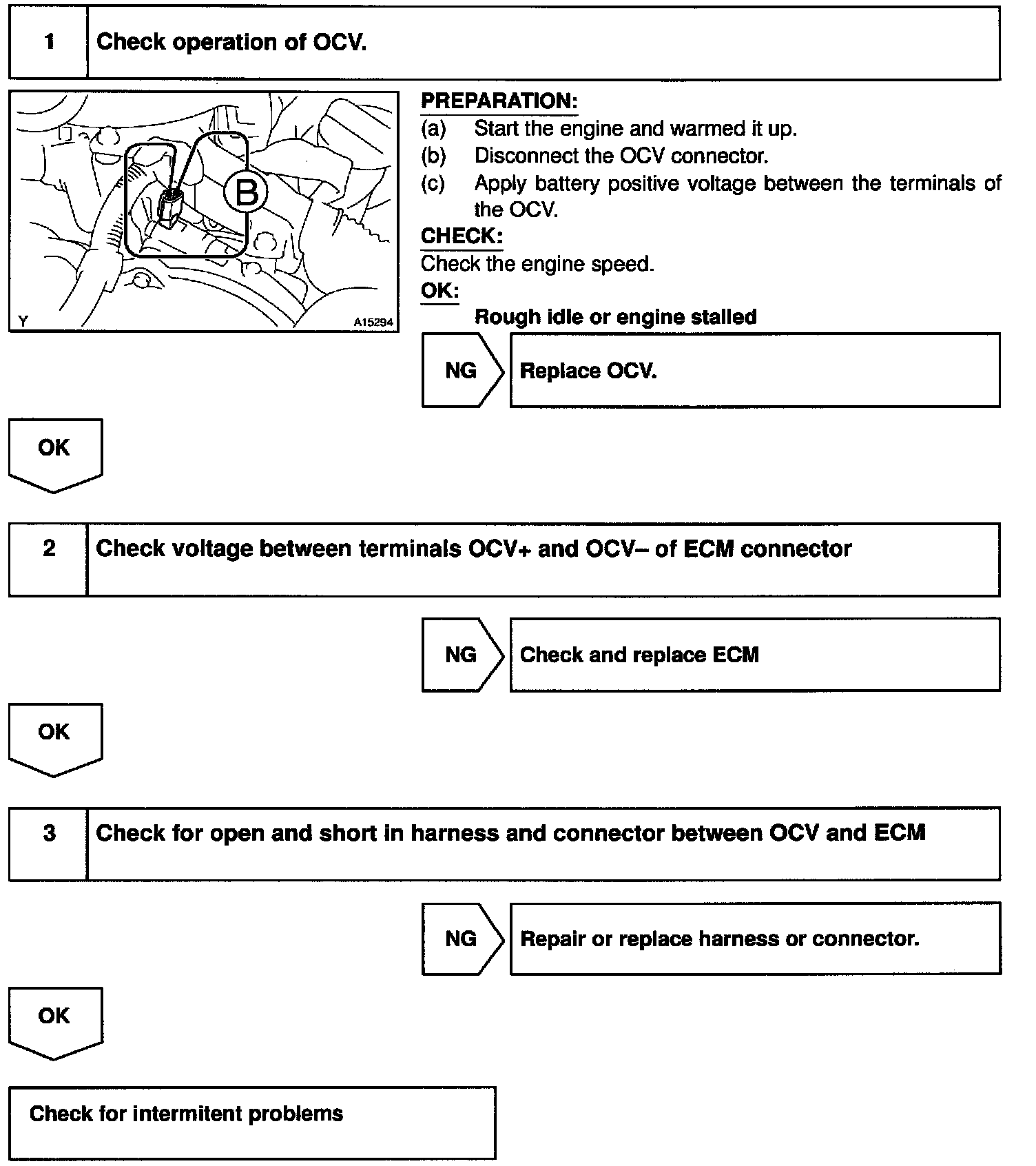 1 Check operation of OCV.

B

Y A15294

PREPARATION:
(a) Start the engine and warmed it up.
(b) Disconnect the OCV connector.
(c) Apply battery positive voltage between the terminals of the OCV.

CHECK:
Check the engine speed.

OK:
Rough idle or engine stalled

NG Replace OCV.

OK

2 Check voltage between terminals OCV+ and OCV– of ECM connector

NG Check and replace ECM

OK

3 Check for open and short in harness and connector between OCV and ECM

NG Repair or replace harness or connector.

OK

Check for intermitent problems